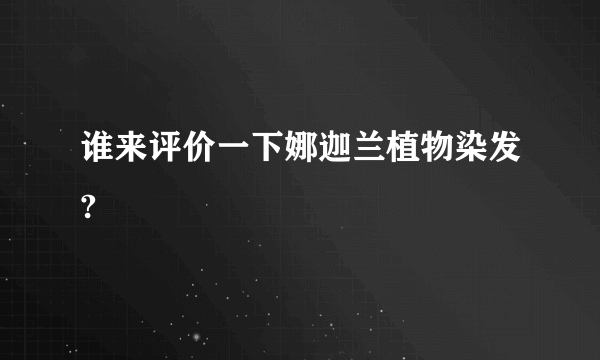 谁来评价一下娜迦兰植物染发?